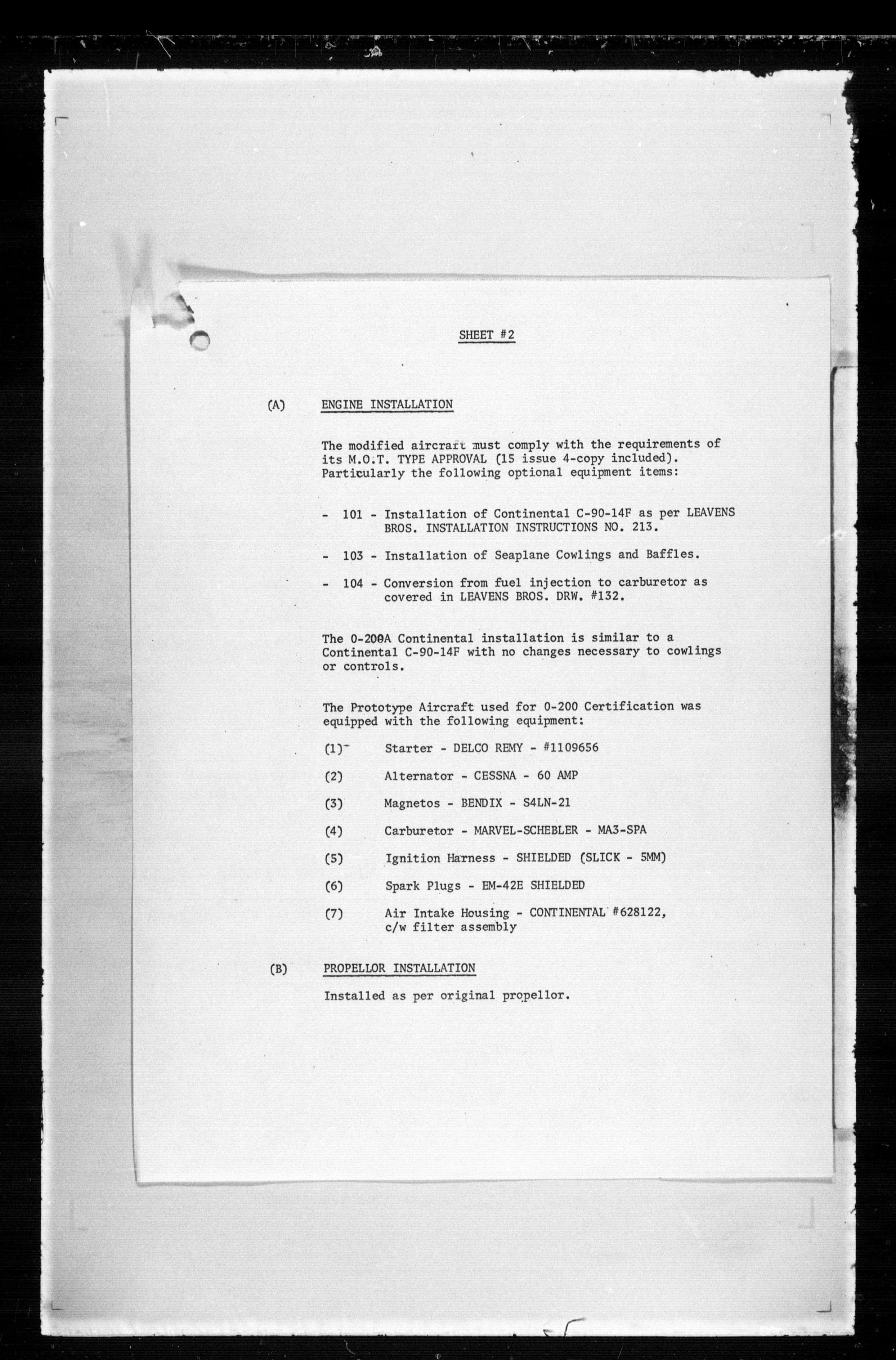 SHEET #2

(A) ENGINE INSTALLATION

The modified aircraft must comply with the requirements of its M.O.T. TYPE APPROVAL (15 issue 4-copy included). Particularly the following optional equipment items:

- 101 - Installation of Continental C-90-14F as per LEAVENS BROS. INSTALLATION INSTRUCTIONS NO. 213.

- 103 - Installation of Seaplane Cowlings and Baffles.

- 104 - Conversion from fuel injection to carburetor as covered in LEAVENS BROS. DRW. #132.

The 0-200A Continental installation is similar to a Continental C-90-14F with no changes necessary to cowlings or controls.

The Prototype Aircraft used for 0-200 Certification was equipped with the following equipment:

(1) Starter - DELCO REMY - #1109656

(2) Alternator - CESSNA - 60 AMP

(3) Magnetos - BENDIX - S4LN-21

(4) Carburetor - MARVEL-SCHEBLER - MA3-SPA

(5) Ignition Harness - SHIELDED (SLICK - 5MM)

(6) Spark Plugs - EM-42E SHIELDED

(7) Air Intake Housing - CONTINENTAL #628122, c/w filter assembly

(B) PROPELLOR INSTALLATION

Installed as per original propellor.